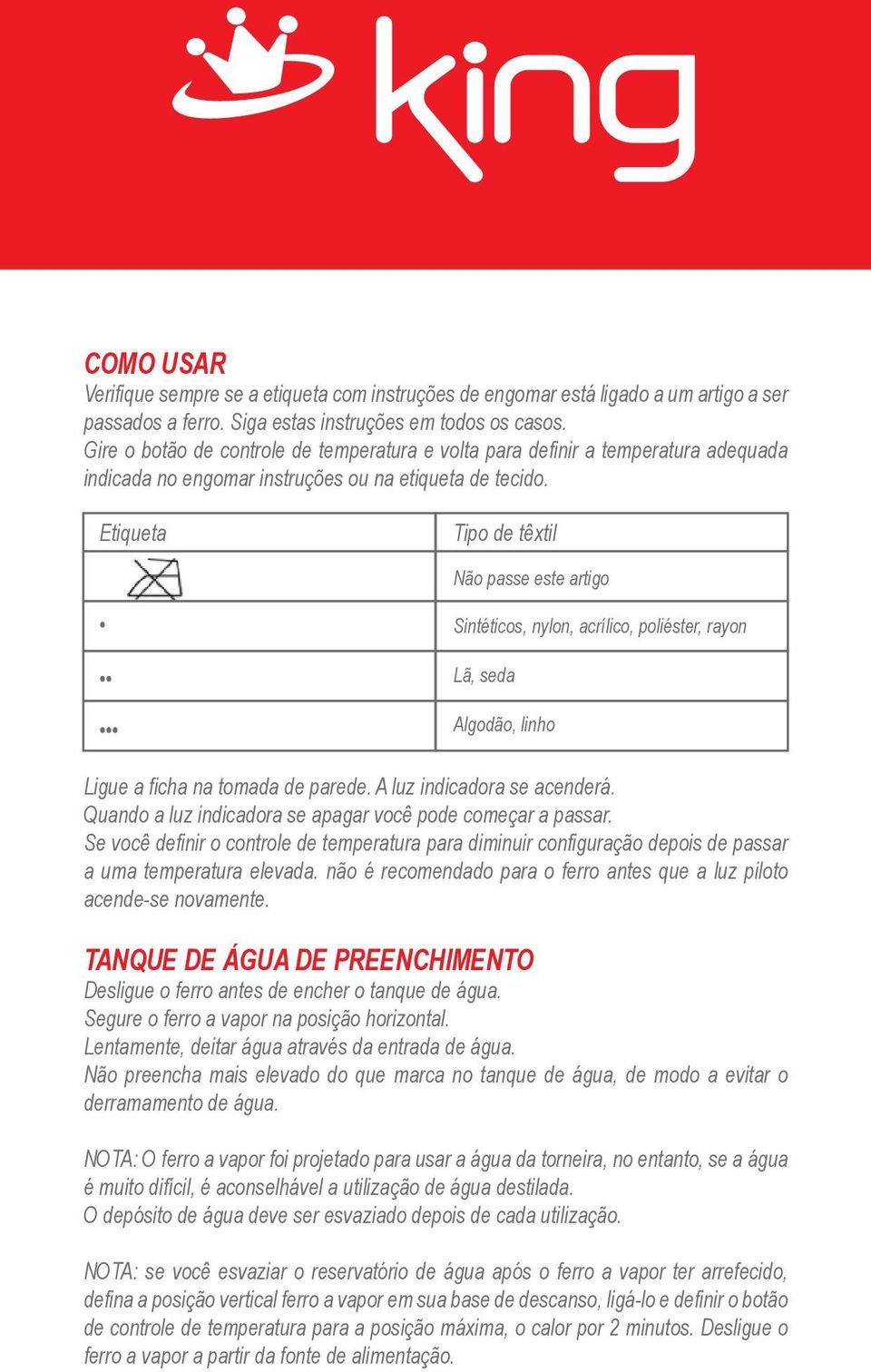 king

COMO USAR
Verifique sempre se a etiqueta com instruções de engomar está ligado a um artigo a ser passados a ferro. Siga estas instruções em todos os casos.
Gire o botão de controle de temperatura e volta para definir a temperatura adequada indicada no engomar instruções ou na etiqueta de tecido.

| Etiqueta | Tipo de têxtil |
|---|---|
| | Não passe este artigo |
| • | Sintéticos, nylon, acrílico, poliéster, rayon |
| •• | Lã, seda |
| ••• | Algodão, linho |

Ligue a ficha na tomada de parede. A luz indicadora se acenderá.
Quando a luz indicadora se apagar você pode começar a passar.
Se você definir o controle de temperatura para diminuir configuração depois de passar a uma temperatura elevada. não é recomendado para o ferro antes que a luz piloto acende-se novamente.

TANQUE DE ÁGUA DE PREENCHIMENTO
Desligue o ferro antes de encher o tanque de água.
Segure o ferro a vapor na posição horizontal.
Lentamente, deitar água através da entrada de água.
Não preencha mais elevado do que marca no tanque de água, de modo a evitar o derramamento de água.

NOTA: O ferro a vapor foi projetado para usar a água da torneira, no entanto, se a água é muito difícil, é aconselhável a utilização de água destilada.
O depósito de água deve ser esvaziado depois de cada utilização.

NOTA: se você esvaziar o reservatório de água após o ferro a vapor ter arrefecido, defina a posição vertical ferro a vapor em sua base de descanso, ligá-lo e definir o botão de controle de temperatura para a posição máxima, o calor por 2 minutos. Desligue o ferro a vapor a partir da fonte de alimentação.